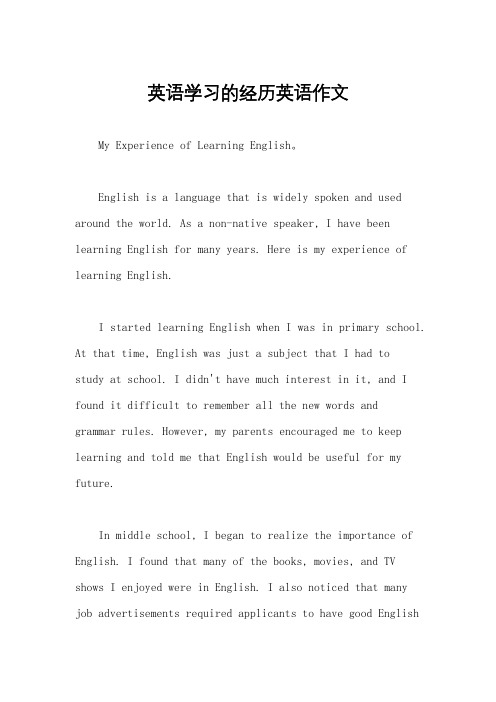 英语学习的经历英语作文

My Experience of Learning English。

English is a language that is widely spoken and used around the world. As a non-native speaker, I have been learning English for many years. Here is my experience of learning English.

I started learning English when I was in primary school. At that time, English was just a subject that I had to study at school. I didn't have much interest in it, and I found it difficult to remember all the new words and grammar rules. However, my parents encouraged me to keep learning and told me that English would be useful for my future.

In middle school, I began to realize the importance of English. I found that many of the books, movies, and TV shows I enjoyed were in English. I also noticed that many job advertisements required applicants to have good English